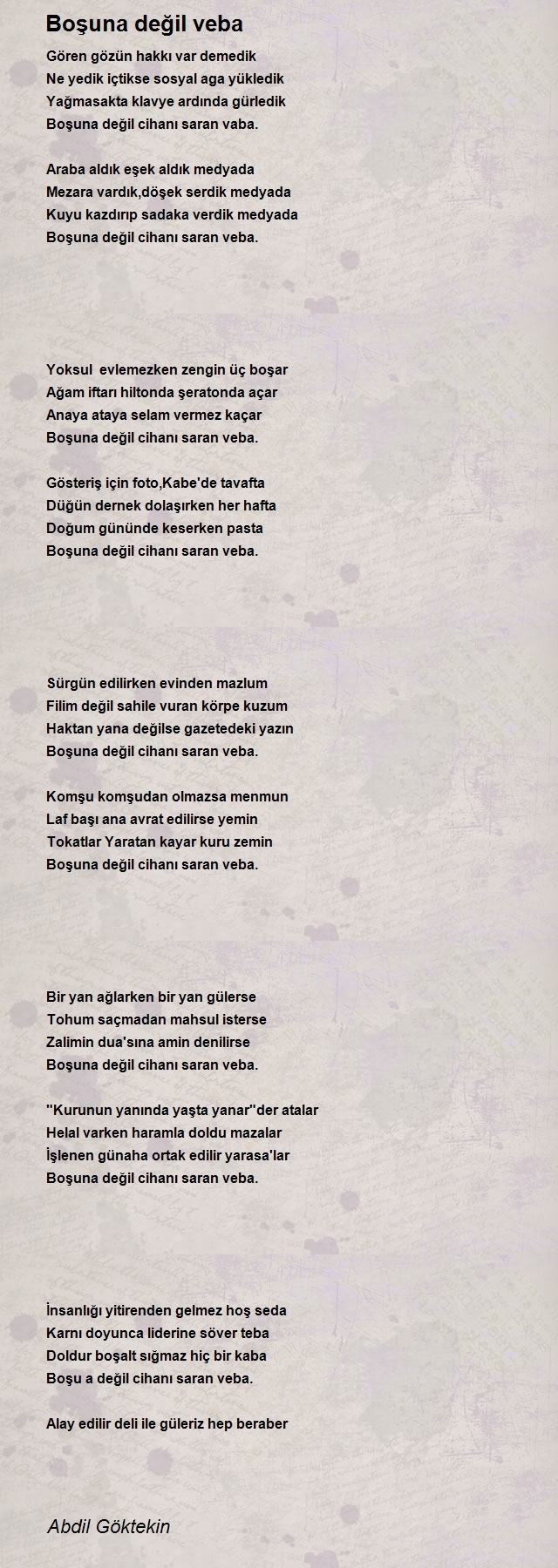 Boşuna değil veba

Gören gözün hakkı var demedik
Ne yedik içtikse sosyal aga yükledik
Yağmasakta klavye ardında gürledik
Boşuna değil cihanı saran vaba.

Araba aldık eşek aldık medyada
Mezara vardık,döşek serdik medyada
Kuyu kazdırıp sadaka verdik medyada
Boşuna değil cihanı saran veba.

Yoksul  evlemezken zengin üç boşar
Ağam iftarı hiltonda şeratonda açar
Anaya ataya selam vermez kaçar
Boşuna değil cihanı saran veba.

Gösteriş için foto,Kabe'de tavafta
Düğün dernek dolaşırken her hafta
Doğum gününde keserken pasta
Boşuna değil cihanı saran veba.

Sürgün edilirken evinden mazlum
Filim değil sahile vuran körpe kuzum
Haktan yana değilse gazetedeki yazın
Boşuna değil cihanı saran veba.

Komşu komşudan olmazsa menmun
Laf başı ana avrat edilirse yemin
Tokatlar Yaratan kayar kuru zemin
Boşuna değil cihanı saran veba.

Bir yan ağlarken bir yan gülerse
Tohum saçmadan mahsul isterse
Zalimin dua'sına amin denilirse
Boşuna değil cihanı saran veba.

''Kurunun yanında yaşta yanar''der atalar
Helal varken haramla doldu mazalar
İşlenen günaha ortak edilir yarasa'lar
Boşuna değil cihanı saran veba.

İnsanlığı yitirenden gelmez hoş seda
Karnı doyunca liderine söver teba
Doldur boşalt sığmaz hiç bir kaba
Boşu a değil cihanı saran veba.

Alay edilir deli ile güleriz hep beraber

Abdil Göktekin